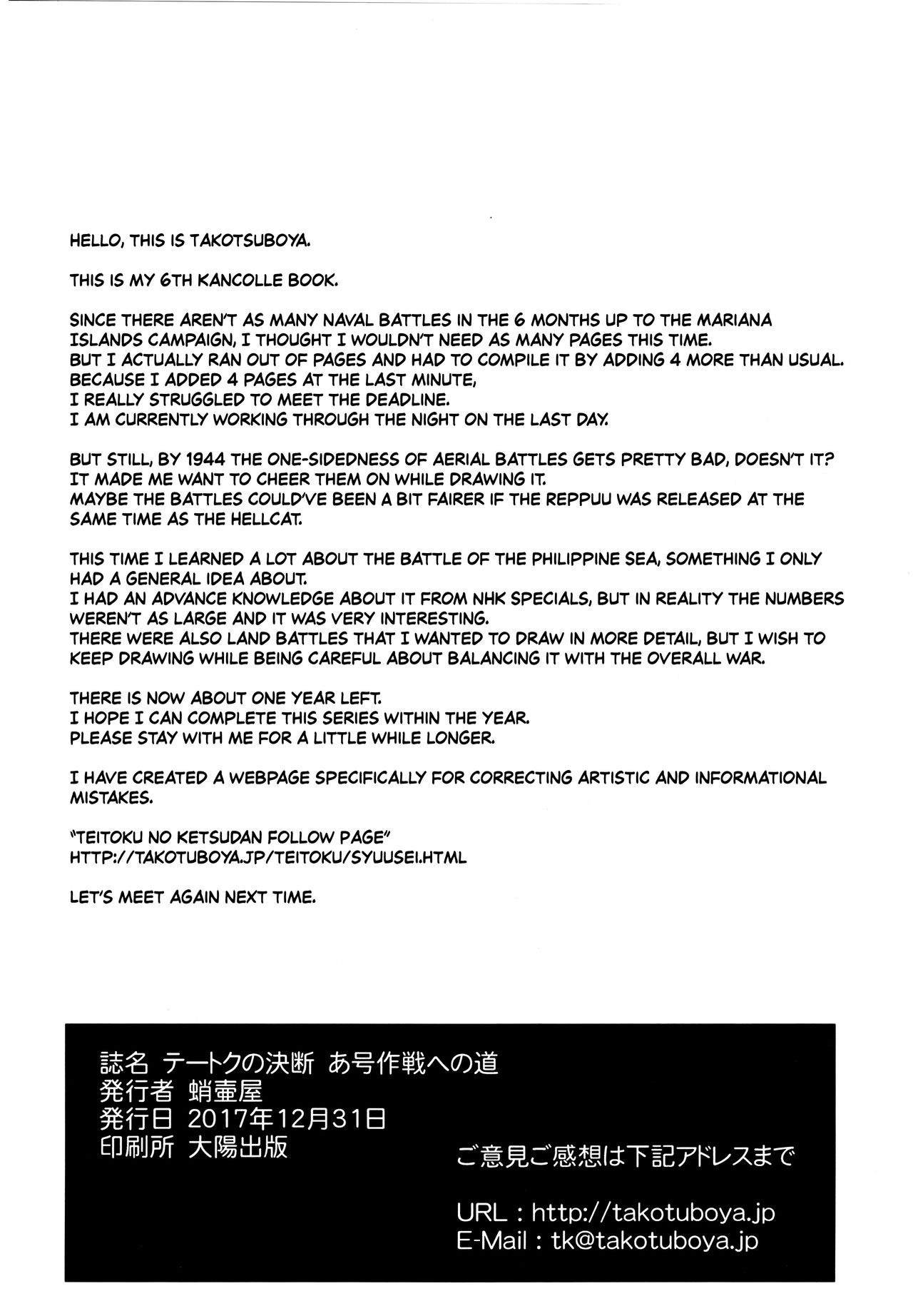 HELLO, THIS IS TAKOTSUBOYA.

THIS IS MY 6TH KANCOLLE BOOK.

SINCE THERE AREN'T AS MANY NAVAL BATTLES IN THE 6 MONTHS UP TO THE MARIANA ISLANDS CAMPAIGN, I THOUGHT I WOULDN'T NEED AS MANY PAGES THIS TIME.
BUT I ACTUALLY RAN OUT OF PAGES AND HAD TO COMPILE IT BY ADDING 4 MORE THAN USUAL.
BECAUSE I ADDED 4 PAGES AT THE LAST MINUTE,
I REALLY STRUGGLED TO MEET THE DEADLINE.
I AM CURRENTLY WORKING THROUGH THE NIGHT ON THE LAST DAY.

BUT STILL, BY 1944 THE ONE-SIDEDNESS OF AERIAL BATTLES GETS PRETTY BAD, DOESN'T IT?
IT MADE ME WANT TO CHEER THEM ON WHILE DRAWING IT.
MAYBE THE BATTLES COULD'VE BEEN A BIT FAIRER IF THE REPPUU WAS RELEASED AT THE SAME TIME AS THE HELLCAT.

THIS TIME I LEARNED A LOT ABOUT THE BATTLE OF THE PHILIPPINE SEA, SOMETHING I ONLY HAD A GENERAL IDEA ABOUT.
I HAD AN ADVANCE KNOWLEDGE ABOUT IT FROM NHK SPECIALS, BUT IN REALITY THE NUMBERS WEREN'T AS LARGE AND IT WAS VERY INTERESTING.
THERE WERE ALSO LAND BATTLES THAT I WANTED TO DRAW IN MORE DETAIL, BUT I WISH TO KEEP DRAWING WHILE BEING CAREFUL ABOUT BALANCING IT WITH THE OVERALL WAR.

THERE IS NOW ABOUT ONE YEAR LEFT.
I HOPE I CAN COMPLETE THIS SERIES WITHIN THE YEAR.
PLEASE STAY WITH ME FOR A LITTLE WHILE LONGER.

I HAVE CREATED A WEBPAGE SPECIFICALLY FOR CORRECTING ARTISTIC AND INFORMATIONAL MISTAKES.

"TEITOKU NO KETSUDAN FOLLOW PAGE"
HTTP://TAKOTUBOYA.JP/TEITOKU/SYUUSEI.HTML

LET'S MEET AGAIN NEXT TIME.

誌名 テートクの決断 あ号作戦への道
発行者 蛸壷屋
発行日 2017年12月31日
印刷所 大陽出版

ご意見ご感想は下記アドレスまで

URL : http://takotuboya.jp
E-Mail : tk@takotuboya.jp